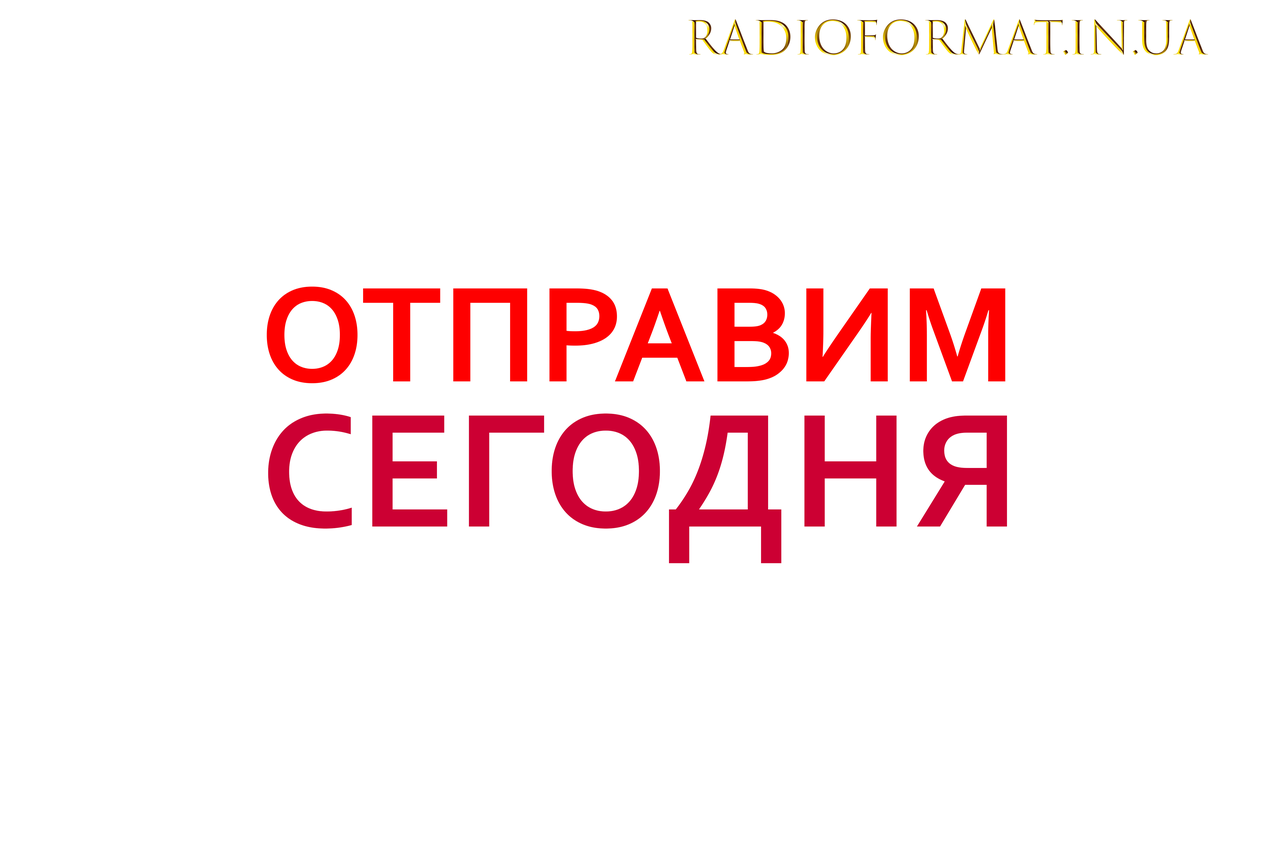 RADIOFORMAT.IN.UA

ОТПРАВИМ
СЕГОДНЯ